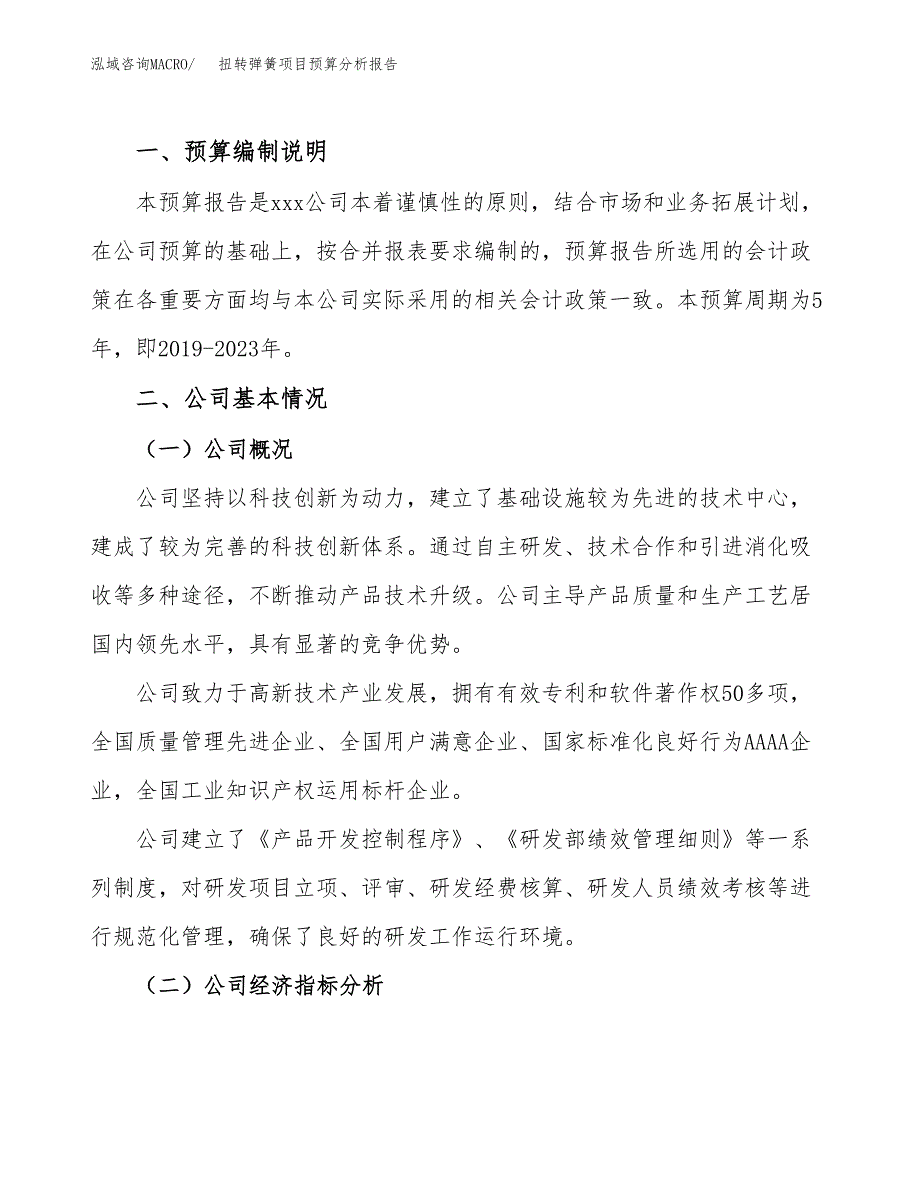 泓域咨询MACRO/　扭转弹簧项目预算分析报告

一、预算编制说明

本预算报告是xxx公司本着谨慎性的原则，结合市场和业务拓展计划，在公司预算的基础上，按合并报表要求编制的，预算报告所选用的会计政策在各重要方面均与本公司实际采用的相关会计政策一致。本预算周期为5年，即2019-2023年。

二、公司基本情况

（一）公司概况

公司坚持以科技创新为动力，建立了基础设施较为先进的技术中心，建成了较为完善的科技创新体系。通过自主研发、技术合作和引进消化吸收等多种途径，不断推动产品技术升级。公司主导产品质量和生产工艺居国内领先水平，具有显著的竞争优势。

公司致力于高新技术产业发展，拥有有效专利和软件著作权50多项，全国质量管理先进企业、全国用户满意企业、国家标准化良好行为AAAA企业，全国工业知识产权运用标杆企业。

公司建立了《产品开发控制程序》、《研发部绩效管理细则》等一系列制度，对研发项目立项、评审、研发经费核算、研发人员绩效考核等进行规范化管理，确保了良好的研发工作运行环境。

（二）公司经济指标分析